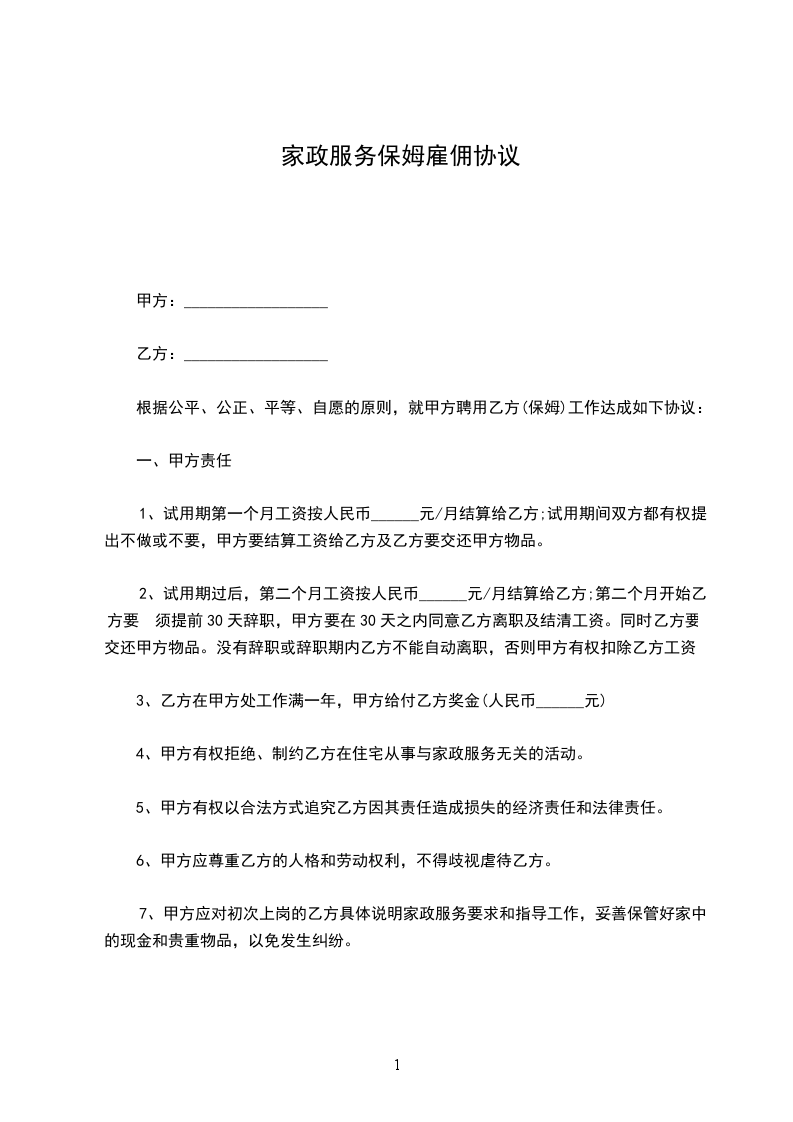 家政服务保姆雇佣协议

甲方：__________________

乙方：__________________

根据公平、公正、平等、自愿的原则，就甲方聘用乙方(保姆)工作达成如下协议：

一、甲方责任

1、试用期第一个月工资按人民币______元/月结算给乙方;试用期间双方都有权提出不做或不要，甲方要结算工资给乙方及乙方要交还甲方物品。

2、试用期过后，第二个月工资按人民币______元/月结算给乙方;第二个月开始乙方要 须提前30天辞职，甲方要在30天之内同意乙方离职及结清工资。同时乙方要交还甲方物品。没有辞职或辞职期内乙方不能自动离职，否则甲方有权扣除乙方工资

3、乙方在甲方处工作满一年，甲方给付乙方奖金(人民币______元)

4、甲方有权拒绝、制约乙方在住宅从事与家政服务无关的活动。

5、甲方有权以合法方式追究乙方因其责任造成损失的经济责任和法律责任。

6、甲方应尊重乙方的人格和劳动权利，不得歧视虐待乙方。

7、甲方应对初次上岗的乙方具体说明家政服务要求和指导工作，妥善保管好家中的现金和贵重物品，以免发生纠纷。

1